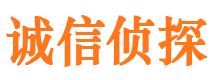 诚信侦探